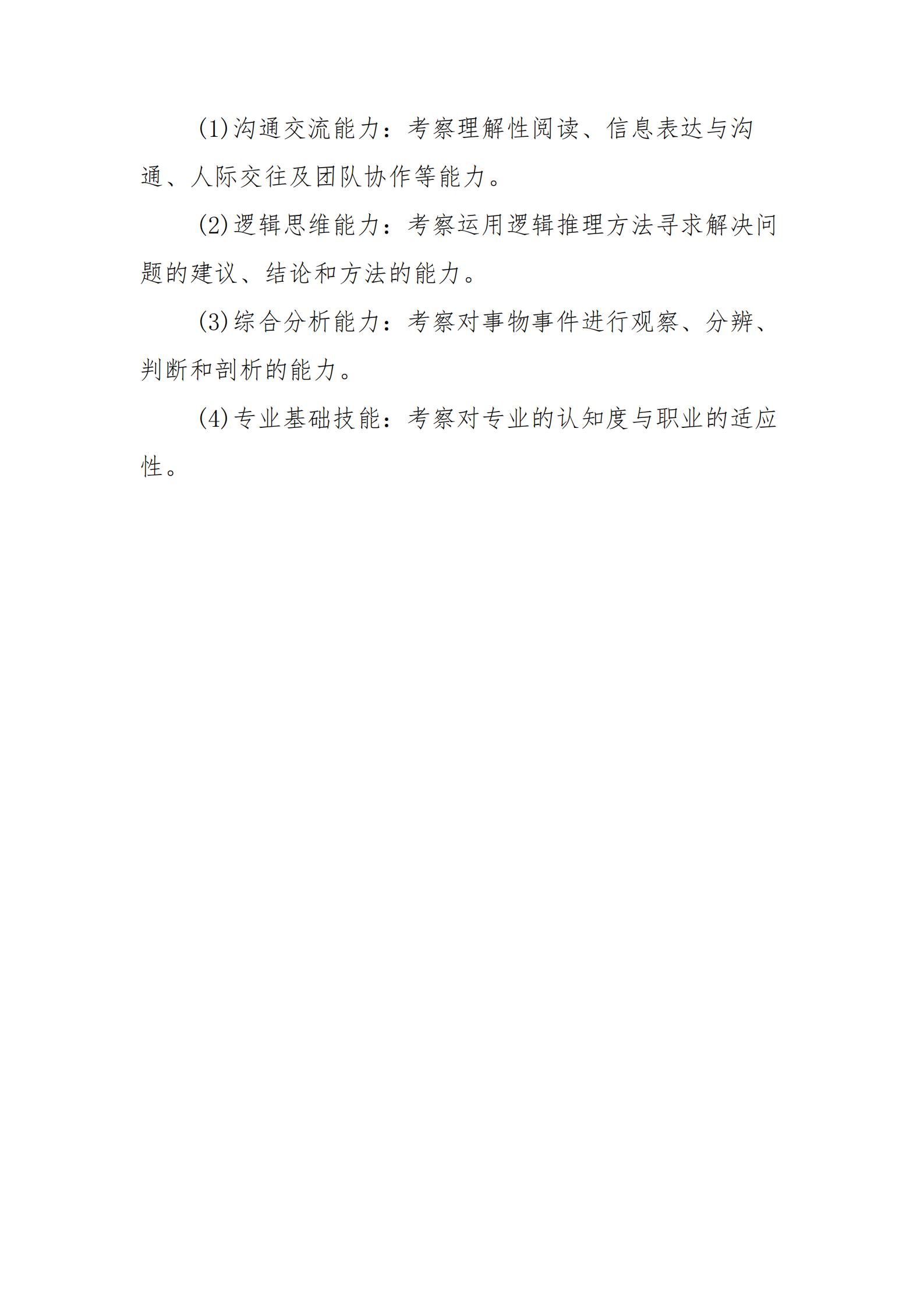 (1)沟通交流能力：考察理解性阅读、信息表达与沟通、人际交往及团队协作等能力。

(2)逻辑思维能力：考察运用逻辑推理方法寻求解决问题的建议、结论和方法的能力。

(3)综合分析能力：考察对事物事件进行观察、分辨、判断和剖析的能力。

(4)专业基础技能：考察对专业的认知度与职业的适应性。